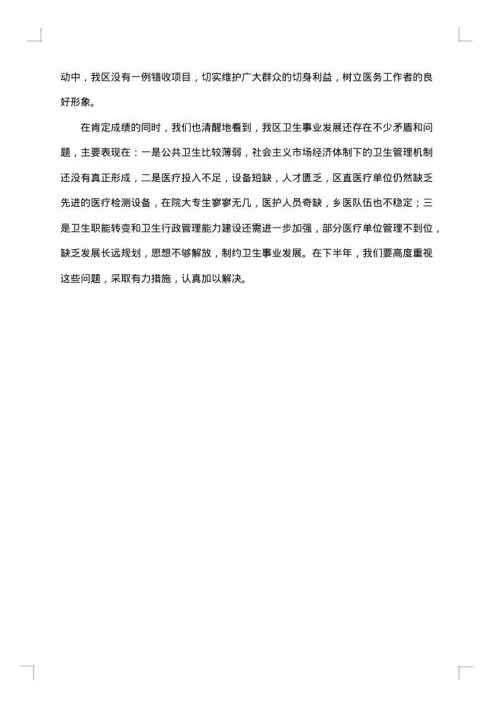 动中，我区没有一例错收项目，切实维护广大群众的切身利益，树立医务工作者的良好形象。

在肯定成绩的同时，我们也清醒地看到，我区卫生事业发展还存在不少矛盾和问题，主要表现在：一是公共卫生比较薄弱，社会主义市场经济体制下的卫生管理机制还没有真正形成，二是医疗投入不足，设备短缺，人才匮乏，区直医疗单位仍然缺乏先进的医疗检测设备，在院大专生寥寥无几，医护人员奇缺，乡医队伍也不稳定；三是卫生职能转变和卫生行政管理能力建设还需进一步加强，部分医疗单位管理不到位，缺乏发展长远规划，思想不够解放，制约卫生事业发展。在下半年，我们要高度重视这些问题，采取有力措施，认真加以解决。